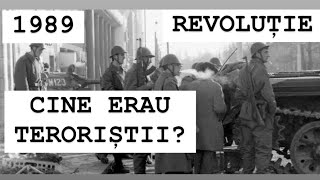 1989

REVOLUȚIE

M123

CINE ERAU TERORIȘTII?